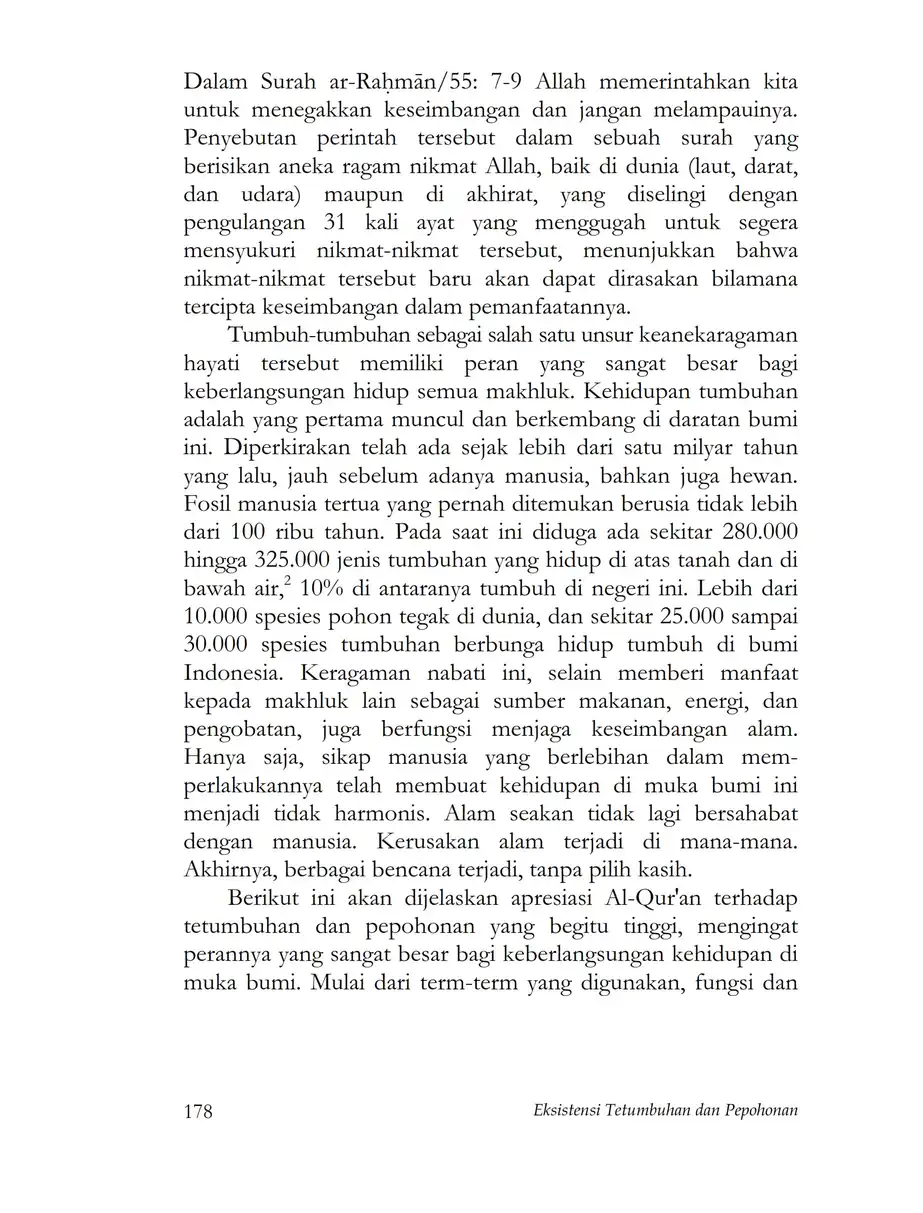 Dalam Surah ar-Raḥmān/55: 7-9 Allah memerintahkan kita untuk menegakkan keseimbangan dan jangan melampauinya. Penyebutan perintah tersebut dalam sebuah surah yang berisikan aneka ragam nikmat Allah, baik di dunia (laut, darat, dan udara) maupun di akhirat, yang diselingi dengan pengulangan 31 kali ayat yang menggugah untuk segera mensyukuri nikmat-nikmat tersebut, menunjukkan bahwa nikmat-nikmat tersebut baru akan dapat dirasakan bilamana tercipta keseimbangan dalam pemanfaatannya.

Tumbuh-tumbuhan sebagai salah satu unsur keanekaragaman hayati tersebut memiliki peran yang sangat besar bagi keberlangsungan hidup semua makhluk. Kehidupan tumbuhan adalah yang pertama muncul dan berkembang di daratan bumi ini. Diperkirakan telah ada sejak lebih dari satu milyar tahun yang lalu, jauh sebelum adanya manusia, bahkan juga hewan. Fosil manusia tertua yang pernah ditemukan berusia tidak lebih dari 100 ribu tahun. Pada saat ini diduga ada sekitar 280.000 hingga 325.000 jenis tumbuhan yang hidup di atas tanah dan di bawah air,$^2$ 10% di antaranya tumbuh di negeri ini. Lebih dari 10.000 spesies pohon tegak di dunia, dan sekitar 25.000 sampai 30.000 spesies tumbuhan berbunga hidup tumbuh di bumi Indonesia. Keragaman nabati ini, selain memberi manfaat kepada makhluk lain sebagai sumber makanan, energi, dan pengobatan, juga berfungsi menjaga keseimbangan alam. Hanya saja, sikap manusia yang berlebihan dalam memperlakukannya telah membuat kehidupan di muka bumi ini menjadi tidak harmonis. Alam seakan tidak lagi bersahabat dengan manusia. Kerusakan alam terjadi di mana-mana. Akhirnya, berbagai bencana terjadi, tanpa pilih kasih.

Berikut ini akan dijelaskan apresiasi Al-Qur'an terhadap tetumbuhan dan pepohonan yang begitu tinggi, mengingat perannya yang sangat besar bagi keberlangsungan kehidupan di muka bumi. Mulai dari term-term yang digunakan, fungsi dan

178 Eksistensi Tetumbuhan dan Pepohonan